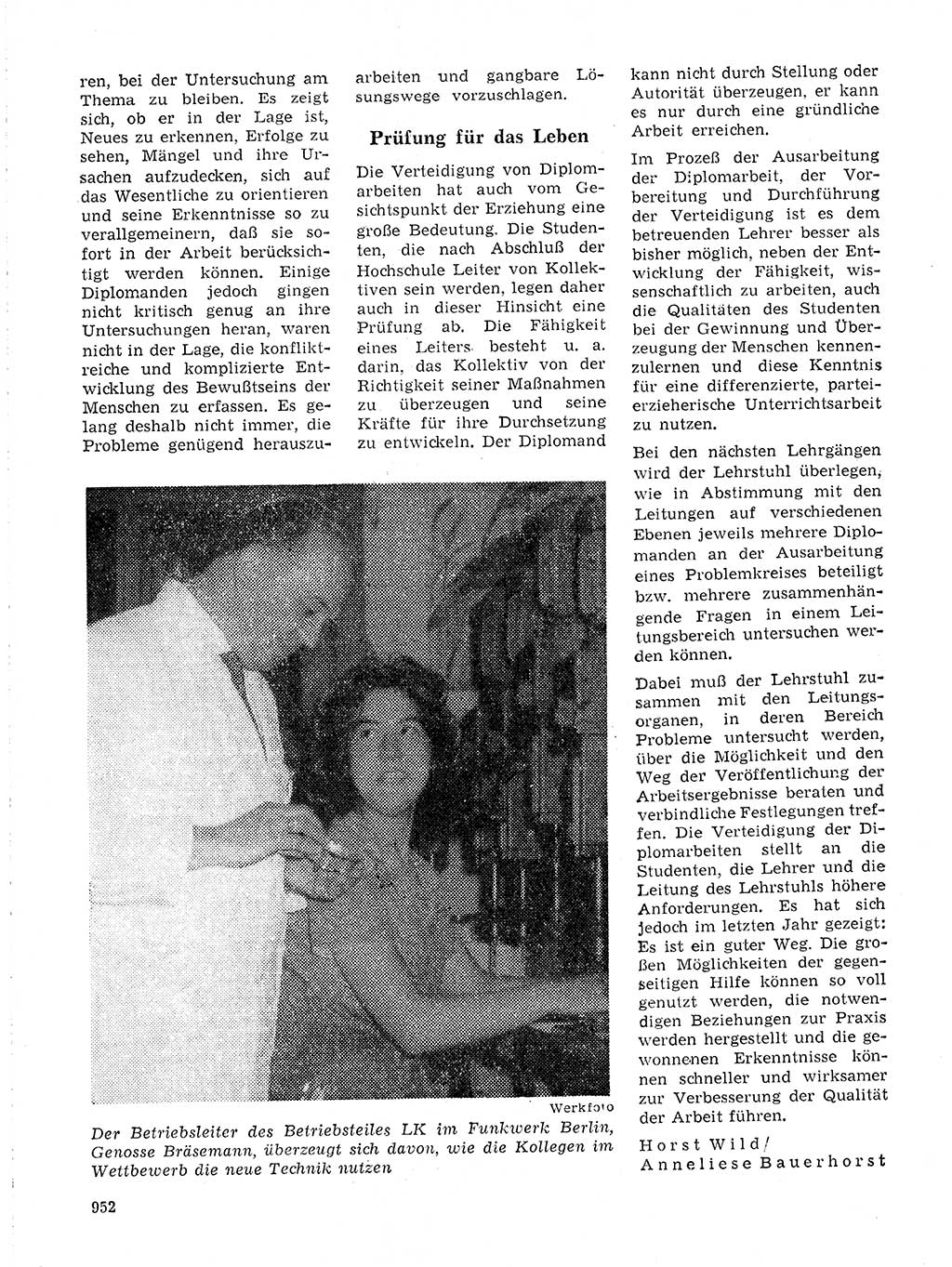 ren, bei der Untersuchung am Thema zu bleiben. Es zeigt sich, ob er in der Lage ist, Neues zu erkennen, Erfolge zu sehen, Mängel und ihre Ursachen aufzudecken, sich auf das Wesentliche zu orientieren und seine Erkenntnisse so zu verallgemeinern, daß sie sofort in der Arbeit berücksichtigt werden können. Einige Diplomanden jedoch gingen nicht kritisch genug an ihre Untersuchungen heran, waren nicht in der Lage, die konfliktreiche und komplizierte Entwicklung des Bewußtseins der Menschen zu erfassen. Es gelang deshalb nicht immer, die Probleme genügend herauszuarbeiten und gangbare Lösungswege vorzuschlagen.

Prüfung für das Leben

Die Verteidigung von Diplomarbeiten hat auch vom Gesichtspunkt der Erziehung eine große Bedeutung. Die Studenten, die nach Abschluß der Hochschule Leiter von Kollektiven sein werden, legen daher auch in dieser Hinsicht eine Prüfung ab. Die Fähigkeit eines Leiters besteht u. a. darin, das Kollektiv von der Richtigkeit seiner Maßnahmen zu überzeugen und seine Kräfte für ihre Durchsetzung zu entwickeln. Der Diplomand kann nicht durch Stellung oder Autorität überzeugen, er kann es nur durch eine gründliche Arbeit erreichen.

Im Prozeß der Ausarbeitung der Diplomarbeit, der Vorbereitung und Durchführung der Verteidigung ist es dem betreuenden Lehrer besser als bisher möglich, neben der Entwicklung der Fähigkeit, wissenschaftlich zu arbeiten, auch die Qualitäten des Studenten bei der Gewinnung und Überzeugung der Menschen kennenzulernen und diese Kenntnis für eine differenzierte, parteierzieherische Unterrichtsarbeit zu nutzen.

Bei den nächsten Lehrgängen wird der Lehrstuhl überlegen, wie in Abstimmung mit den Leitungen auf verschiedenen Ebenen jeweils mehrere Diplomanden an der Ausarbeitung eines Problemkreises beteiligt bzw. mehrere zusammenhängende Fragen in einem Leitungsbereich untersuchen werden können.

Dabei muß der Lehrstuhl zusammen mit den Leitungsorganen, in deren Bereich Probleme untersucht werden, über die Möglichkeit und den Weg der Veröffentlichung der Arbeitsergebnisse beraten und verbindliche Festlegungen treffen. Die Verteidigung der Diplomarbeiten stellt an die Studenten, die Lehrer und die Leitung des Lehrstuhls höhere Anforderungen. Es hat sich jedoch im letzten Jahr gezeigt: Es ist ein guter Weg. Die großen Möglichkeiten der gegenseitigen Hilfe können so voll genutzt werden, die notwendigen Beziehungen zur Praxis werden hergestellt und die gewonnenen Erkenntnisse können schneller und wirksamer zur Verbesserung der Qualität der Arbeit führen.

Horst Wild/
Anneliese Bauerhorst

Werkfoto

Der Betriebsleiter des Betriebsteiles LK im Funkwerk Berlin, Genosse Bräsemann, überzeugt sich davon, wie die Kollegen im Wettbewerb die neue Technik nutzen

952